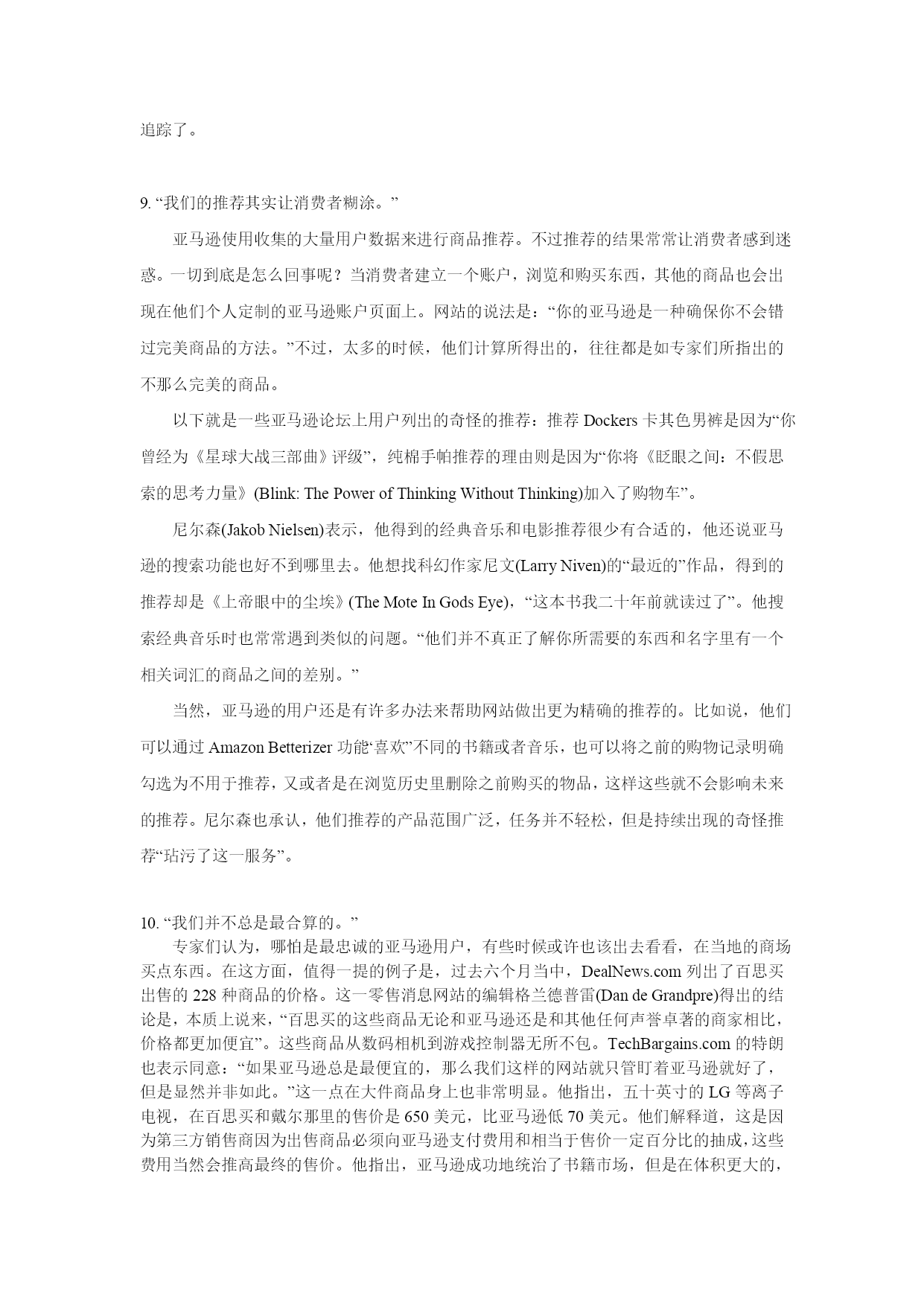 追踪了。

9. “我们的推荐其实让消费者糊涂。”

亚马逊使用收集的大量用户数据来进行商品推荐。不过推荐的结果常常让消费者感到迷惑。一切到底是怎么回事呢？当消费者建立一个账户，浏览和购买东西，其他的商品也会出现在他们个人定制的亚马逊账户页面上。网站的说法是：“你的亚马逊是一种确保你不会错过完美商品的方法。”不过，太多的时候，他们计算所得出的，往往都是如专家们所指出的不那么完美的商品。

以下就是一些亚马逊论坛上用户列出的奇怪的推荐：推荐 Dockers 卡其色男裤是因为“你曾经为《星球大战三部曲》评级”，纯棉手帕推荐的理由则是因为“你将《眨眼之间：不假思索的思考力量》(Blink: The Power of Thinking Without Thinking)加入了购物车”。

尼尔森(Jakob Nielsen)表示，他得到的经典音乐和电影推荐很少有合适的，他还说亚马逊的搜索功能也好不到哪里去。他想找科幻作家尼文(Larry Niven)的“最近的”作品，得到的推荐却是《上帝眼中的尘埃》(The Mote In Gods Eye)，“这本书我二十年前就读过了”。他搜索经典音乐时也常常遇到类似的问题。“他们并不真正了解你所需要的东西和名字里有一个相关词汇的商品之间的差别。”

当然，亚马逊的用户还是有许多办法来帮助网站做出更为精确的推荐的。比如说，他们可以通过 Amazon Betterizer 功能‘喜欢”不同的书籍或者音乐，也可以将之前的购物记录明确勾选为不用于推荐，又或者是在浏览历史里删除之前购买的物品，这样这些就不会影响未来的推荐。尼尔森也承认，他们推荐的产品范围广泛，任务并不轻松，但是持续出现的奇怪推荐“玷污了这一服务”。

10. “我们并不总是最合算的。”

专家们认为，哪怕是最忠诚的亚马逊用户，有些时候或许也该出去看看，在当地的商场买点东西。在这方面，值得一提的例子是，过去六个月当中，DealNews.com 列出了百思买出售的 228 种商品的价格。这一零售消息网站的编辑格兰德普雷(Dan de Grandpre)得出的结论是，本质上说来，“百思买的这些商品无论和亚马逊还是和其他任何声誉卓著的商家相比，价格都更加便宜”。这些商品从数码相机到游戏控制器无所不包。TechBargains.com 的特朗也表示同意：“如果亚马逊总是最便宜的，那么我们这样的网站就只管盯着亚马逊就好了，但是显然并非如此。”这一点在大件商品身上也非常明显。他指出，五十英寸的 LG 等离子电视，在百思买和戴尔那里的售价是 650 美元，比亚马逊低 70 美元。他们解释道，这是因为第三方销售商因为出售商品必须向亚马逊支付费用和相当于售价一定百分比的抽成，这些费用当然会推高最终的售价。他指出，亚马逊成功地统治了书籍市场，但是在体积更大的，